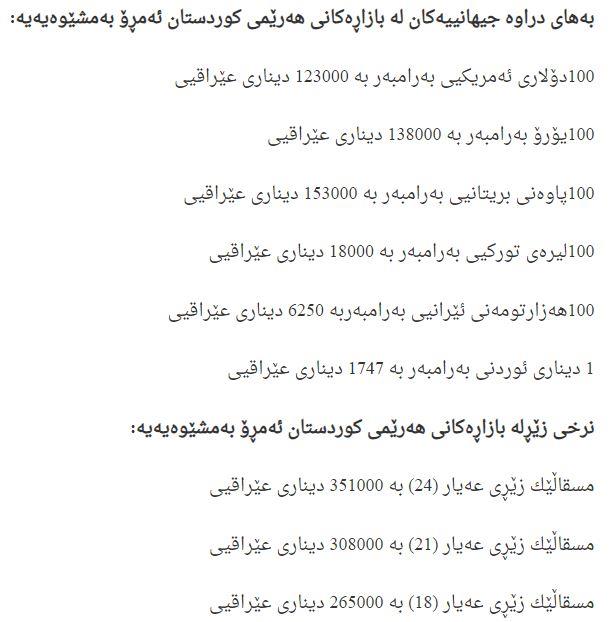 بەهای دراوە جیهانییەکان لە بازاڕەکانی هەرێمی کوردستان ئەمڕۆ بەمشێوەیەیە:

100دۆلاری ئەمریکیی بەرامبەر بە 123000 دیناری عێراقیی

100یۆرۆ بەرامبەر بە 138000 دیناری عێراقیی

100پاوەنی بریتانیی بەرامبەر بە 153000 دیناری عێراقیی

100لیرەی تورکیی بەرامبەر بە 18000 دیناری عێراقیی

100هەزارتومەنی ئێرانیی بەرامبەربە 6250 دیناری عێراقیی

1 دیناری ئوردنی بەرامبەر بە 1747 دیناری عێراقیی

نرخی زێڕلە بازاڕەکانی هەرێمی کوردستان ئەمڕۆ بەمشێوەیەیە:

مسقاڵێك زێڕی عەیار (24) بە 351000 دیناری عێراقیی

مسقاڵێك زێڕی عەیار (21) بە 308000 دیناری عێراقیی

مسقاڵێك زێڕی عەیار (18) بە 265000 دیناری عێراقیی